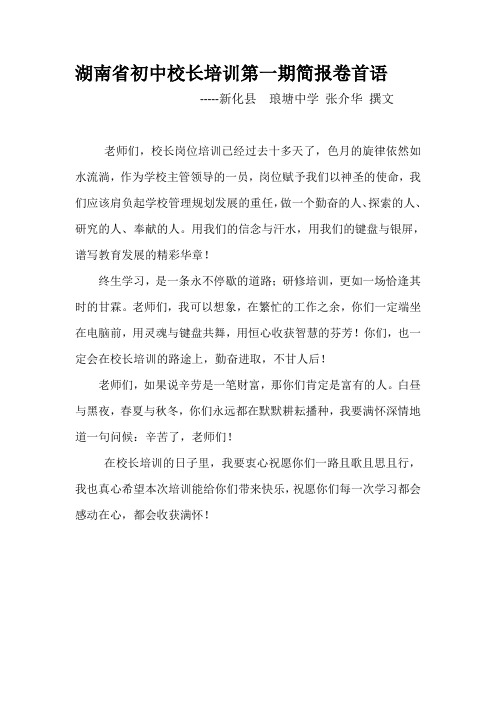 湖南省初中校长培训第一期简报卷首语

-----新化县　琅塘中学 张介华 撰文

老师们，校长岗位培训已经过去十多天了，色月的旋律依然如水流淌，作为学校主管领导的一员，岗位赋予我们以神圣的使命，我们应该肩负起学校管理规划发展的重任，做一个勤奋的人、探索的人、研究的人、奉献的人。用我们的信念与汗水，用我们的键盘与银屏，谱写教育发展的精彩华章！

终生学习，是一条永不停歇的道路；研修培训，更如一场恰逢其时的甘霖。老师们，我可以想象，在繁忙的工作之余，你们一定端坐在电脑前，用灵魂与键盘共舞，用恒心收获智慧的芬芳！你们，也一定会在校长培训的路途上，勤奋进取，不甘人后！

老师们，如果说辛劳是一笔财富，那你们肯定是富有的人。白昼与黑夜，春夏与秋冬，你们永远都在默默耕耘播种，我要满怀深情地道一句问候：辛苦了，老师们！

在校长培训的日子里，我要衷心祝愿你们一路且歌且思且行，我也真心希望本次培训能给你们带来快乐，祝愿你们每一次学习都会感动在心，都会收获满怀！